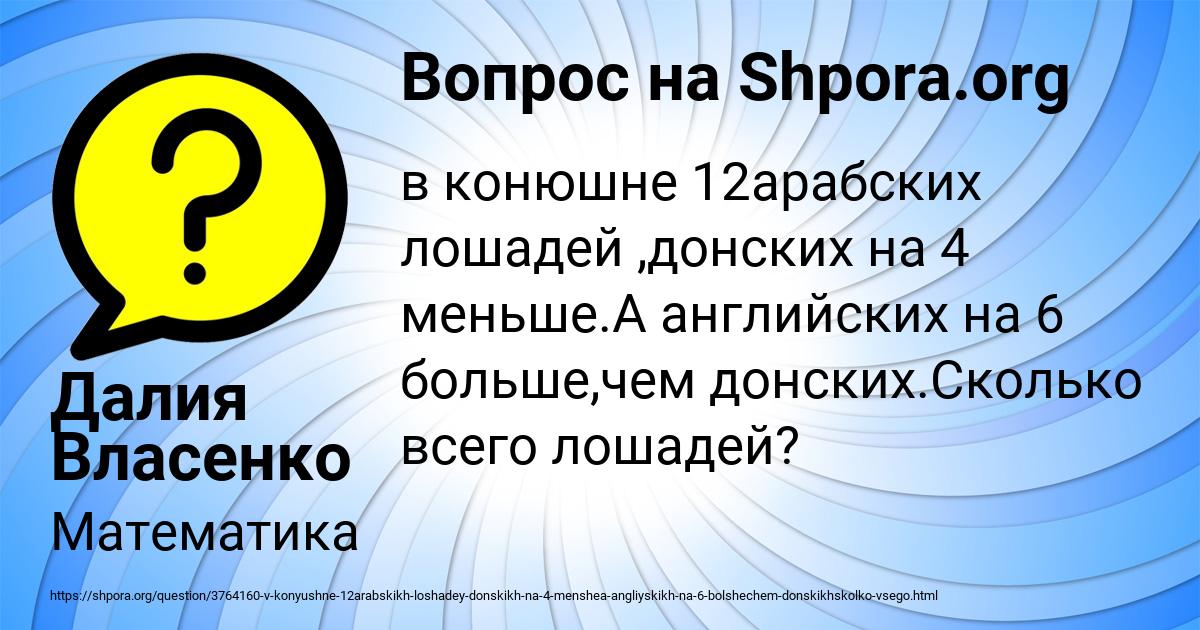 Вопрос на Shpora.org

в конюшне 12арабских лошадей ,донских на 4 меньше.А английских на 6 больше,чем донских.Сколько всего лошадей?

Далия Власенко

Математика

https://shpora.org/question/3764160-v-konyushne-12arabskikh-loshadey-donskikh-na-4-menshea-angliyskikh-na-6-bolshechem-donskikhskolko-vsego.html